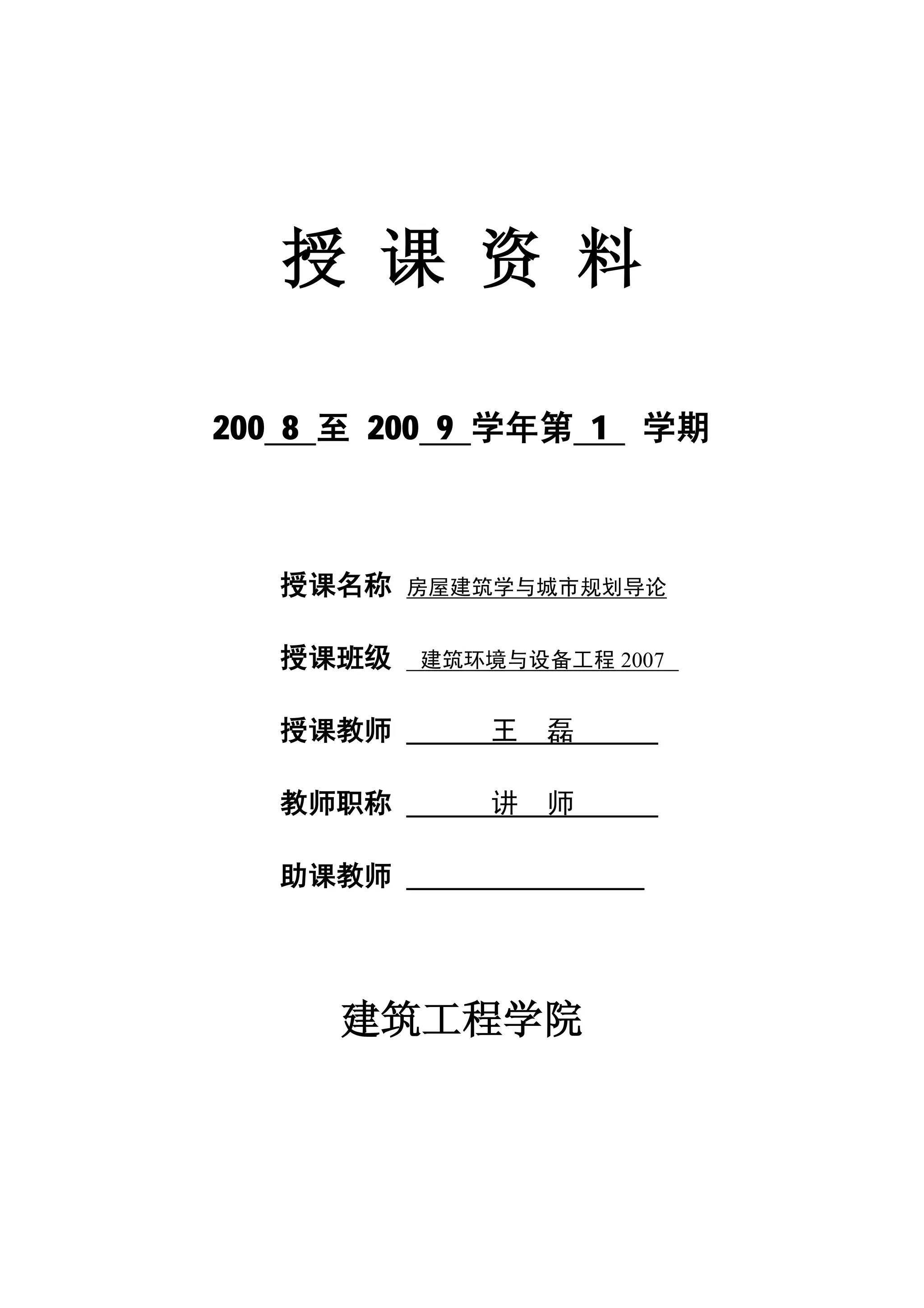 授 课 资 料

200 8 至 200 9 学年第 1 学期

授课名称 房屋建筑学与城市规划导论

授课班级 建筑环境与设备工程 2007

授课教师 王 磊

教师职称 讲 师

助课教师

建筑工程学院